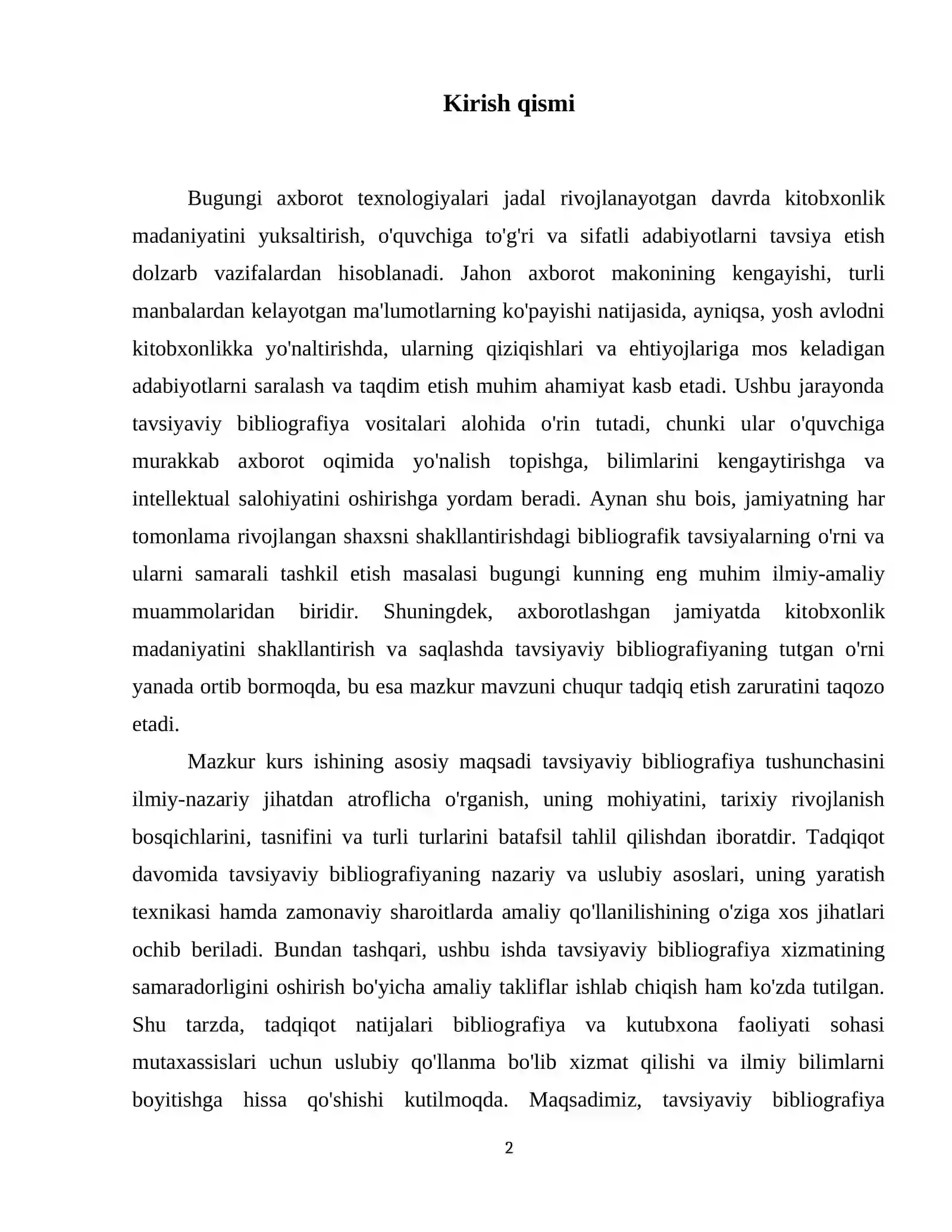 Kirish qismi

Bugungi axborot texnologiyalari jadal rivojlanayotgan davrda kitobxonlik madaniyatini yuksaltirish, o'quvchiga to'g'ri va sifatli adabiyotlarni tavsiya etish dolzarb vazifalardan hisoblanadi. Jahon axborot makonining kengayishi, turli manbalardan kelayotgan ma'lumotlarning ko'payishi natijasida, ayniqsa, yosh avlodni kitobxonlikka yo'naltirishda, ularning qiziqishlari va ehtiyojlariga mos keladigan adabiyotlarni saralash va taqdim etish muhim ahamiyat kasb etadi. Ushbu jarayonda tavsiyaviy bibliografiya vositalari alohida o'rin tutadi, chunki ular o'quvchiga murakkab axborot oqimida yo'nalish topishga, bilimlarini kengaytirishga va intellektual salohiyatini oshirishga yordam beradi. Aynan shu bois, jamiyatning har tomonlama rivojlangan shaxsni shakllantirishdagi bibliografik tavsiyalarning o'rni va ularni samarali tashkil etish masalasi bugungi kunning eng muhim ilmiy-amaliy muammolaridan biridir. Shuningdek, axborotlashgan jamiyatda kitobxonlik madaniyatini shakllantirish va saqlashda tavsiyaviy bibliografiyaning tutgan o'rni yanada ortib bormoqda, bu esa mazkur mavzuni chuqur tadqiq etish zaruratini taqozo etadi.

Mazkur kurs ishining asosiy maqsadi tavsiyaviy bibliografiya tushunchasini ilmiy-nazariy jihatdan atroflicha o'rganish, uning mohiyatini, tarixiy rivojlanish bosqichlarini, tasnifini va turli turlarini batafsil tahlil qilishdan iboratdir. Tadqiqot davomida tavsiyaviy bibliografiyaning nazariy va uslubiy asoslari, uning yaratish texnikasi hamda zamonaviy sharoitlarda amaliy qo'llanilishining o'ziga xos jihatlari ochib beriladi. Bundan tashqari, ushbu ishda tavsiyaviy bibliografiya xizmatining samaradorligini oshirish bo'yicha amaliy takliflar ishlab chiqish ham ko'zda tutilgan. Shu tarzda, tadqiqot natijalari bibliografiya va kutubxona faoliyati sohasi mutaxassislari uchun uslubiy qo'llanma bo'lib xizmat qilishi va ilmiy bilimlarni boyitishga hissa qo'shishi kutilmoqda. Maqsadimiz, tavsiyaviy bibliografiya

2